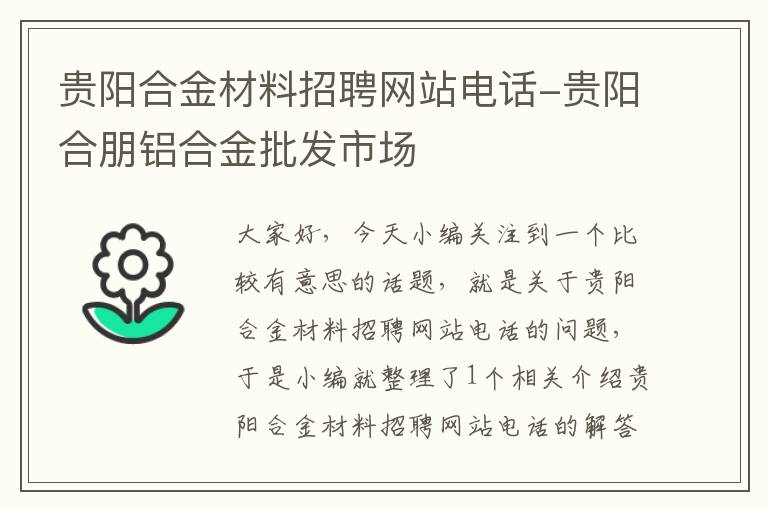 贵阳合金材料招聘网站电话-贵阳合朋铝合金批发市场

大家好，今天小编关注到一个比较有意思的话题，就是关于贵阳合金材料招聘网站电话的问题，于是小编就整理了1个相关介绍贵阳合金材料招聘网站电话的解答